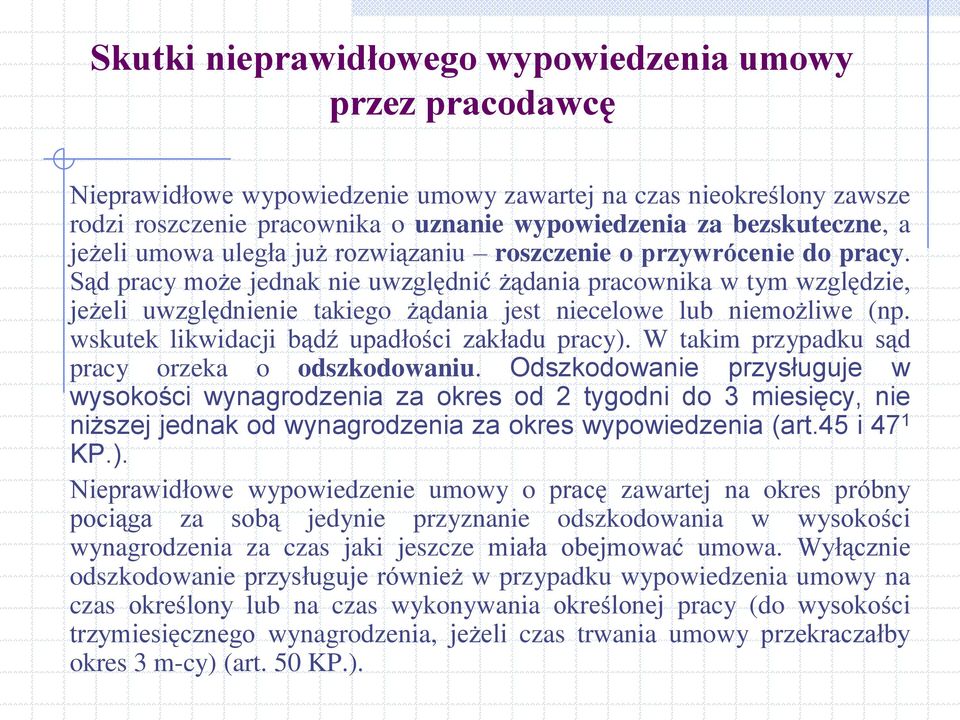 Skutki nieprawidłowego wypowiedzenia umowy przez pracodawcę

Nieprawidłowe wypowiedzenie umowy zawartej na czas nieokreślony zawsze rodzi roszczenie pracownika o uznanie wypowiedzenia za bezskuteczne, a jeżeli umowa uległa już rozwiązaniu – roszczenie o przywrócenie do pracy. Sąd pracy może jednak nie uwzględnić żądania pracownika w tym względzie, jeżeli uwzględnienie takiego żądania jest niecelowe lub niemożliwe (np. wskutek likwidacji bądź upadłości zakładu pracy). W takim przypadku sąd pracy orzeka o odszkodowaniu. Odszkodowanie przysługuje w wysokości wynagrodzenia za okres od 2 tygodni do 3 miesięcy, nie niższej jednak od wynagrodzenia za okres wypowiedzenia (art.45 i $47^1$ KP.).

Nieprawidłowe wypowiedzenie umowy o pracę zawartej na okres próbny pociąga za sobą jedynie przyznanie odszkodowania w wysokości wynagrodzenia za czas jaki jeszcze miała obejmować umowa. Wyłącznie odszkodowanie przysługuje również w przypadku wypowiedzenia umowy na czas określony lub na czas wykonywania określonej pracy (do wysokości trzymiesięcznego wynagrodzenia, jeżeli czas trwania umowy przekraczałby okres 3 m-cy) (art. 50 KP.).